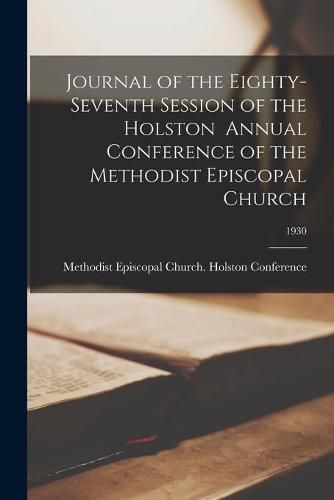 Journal of the Eighty-Seventh Session of the Holston Annual Conference of the Methodist Episcopal Church

1930

Methodist Episcopal Church. Holston Conference